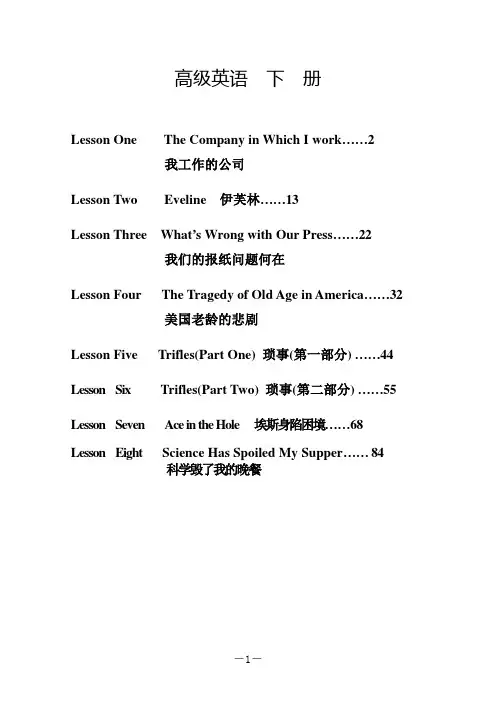 高级英语　下　册

Lesson One　The Company in Which I work……2
我工作的公司

Lesson Two　Eveline　伊芙林……13

Lesson Three　What's Wrong with Our Press……22
我们的报纸问题何在

Lesson Four　The Tragedy of Old Age in America……32
美国老龄的悲剧

Lesson Five　Trifles(Part One)　琐事(第一部分) ……44

Lesson Six　Trifles(Part Two)　琐事(第二部分) ……55

Lesson Seven　Ace in the Hole　埃斯身陷困境……68

Lesson Eight　Science Has Spoiled My Supper…… 84
科学毁了我的晚餐

—1—